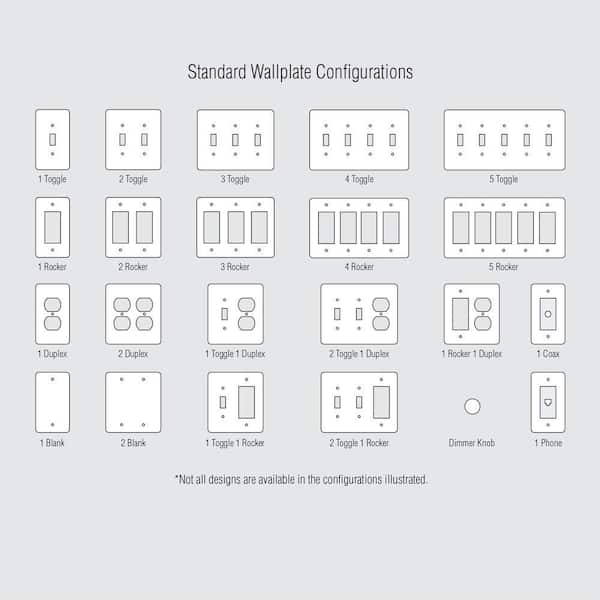 Standard Wallplate Configurations

1 Toggle
2 Toggle
3 Toggle
4 Toggle
5 Toggle

1 Rocker
2 Rocker
3 Rocker
4 Rocker
5 Rocker

1 Duplex
2 Duplex
1 Toggle 1 Duplex
2 Toggle 1 Duplex
1 Rocker 1 Duplex
1 Coax

1 Blank
2 Blank
1 Toggle 1 Rocker
2 Toggle 1 Rocker
Dimmer Knob
1 Phone

*Not all designs are available in the configurations illustrated.